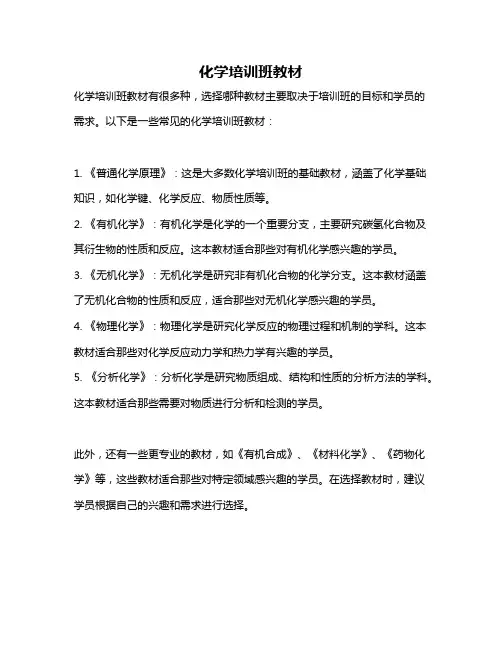 化学培训班教材

化学培训班教材有很多种，选择哪种教材主要取决于培训班的目标和学员的需求。以下是一些常见的化学培训班教材：

1. 《普通化学原理》：这是大多数化学培训班的基础教材，涵盖了化学基础知识，如化学键、化学反应、物质性质等。

2. 《有机化学》：有机化学是化学的一个重要分支，主要研究碳氢化合物及其衍生物的性质和反应。这本教材适合那些对有机化学感兴趣的学员。

3. 《无机化学》：无机化学是研究非有机化合物的化学分支。这本教材涵盖了无机化合物的性质和反应，适合那些对无机化学感兴趣的学员。

4. 《物理化学》：物理化学是研究化学反应的物理过程和机制的学科。这本教材适合那些对化学反应动力学和热力学有兴趣的学员。

5. 《分析化学》：分析化学是研究物质组成、结构和性质的分析方法的学科。这本教材适合那些需要对物质进行分析和检测的学员。

此外，还有一些更专业的教材，如《有机合成》、《材料化学》、《药物化学》等，这些教材适合那些对特定领域感兴趣的学员。在选择教材时，建议学员根据自己的兴趣和需求进行选择。